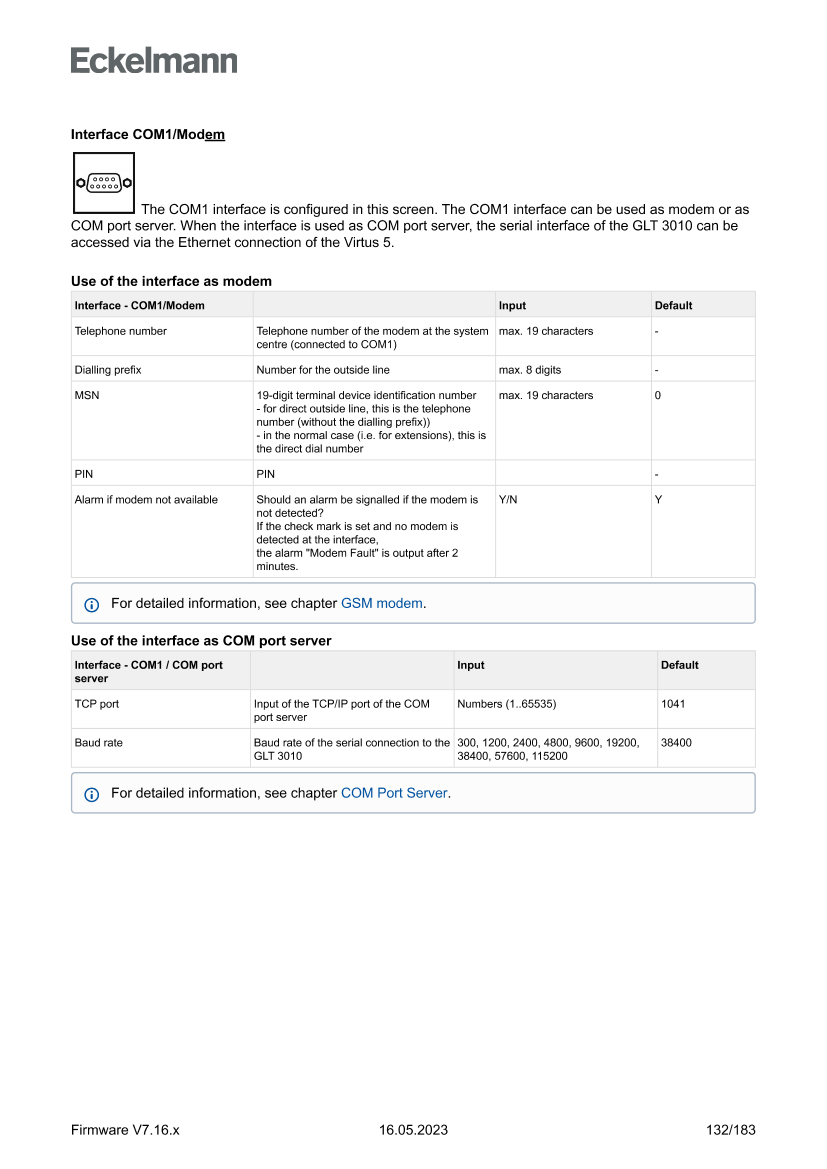 Eckelmann

Interface COM1/Modem

The COM1 interface is configured in this screen. The COM1 interface can be used as modem or as COM port server. When the interface is used as COM port server, the serial interface of the GLT 3010 can be accessed via the Ethernet connection of the Virtus 5.

Use of the interface as modem

| Interface - COM1/Modem | | Input | Default |
|---|---|---|---|
| Telephone number | Telephone number of the modem at the system centre (connected to COM1) | max. 19 characters | - |
| Dialling prefix | Number for the outside line | max. 8 digits | - |
| MSN | 19-digit terminal device identification number - for direct outside line, this is the telephone number (without the dialling prefix)) - in the normal case (i.e. for extensions), this is the direct dial number | max. 19 characters | 0 |
| PIN | PIN | | - |
| Alarm if modem not available | Should an alarm be signalled if the modem is not detected? If the check mark is set and no modem is detected at the interface, the alarm "Modem Fault" is output after 2 minutes. | Y/N | Y |

For detailed information, see chapter GSM modem.

Use of the interface as COM port server

| Interface - COM1 / COM port server | | Input | Default |
|---|---|---|---|
| TCP port | Input of the TCP/IP port of the COM port server | Numbers (1..65535) | 1041 |
| Baud rate | Baud rate of the serial connection to the GLT 3010 | 300, 1200, 2400, 4800, 9600, 19200, 38400, 57600, 115200 | 38400 |

For detailed information, see chapter COM Port Server.

Firmware V7.16.x 16.05.2023 132/183